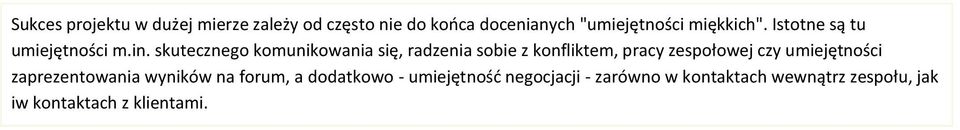 Sukces projektu w dużej mierze zależy od często nie do końca docenianych "umiejętności miękkich". Istotne są tu umiejętności m.in. skutecznego komunikowania się, radzenia sobie z konfliktem, pracy zespołowej czy umiejętności zaprezentowania wyników na forum, a dodatkowo - umiejętność negocjacji - zarówno w kontaktach wewnątrz zespołu, jak iw kontaktach z klientami.